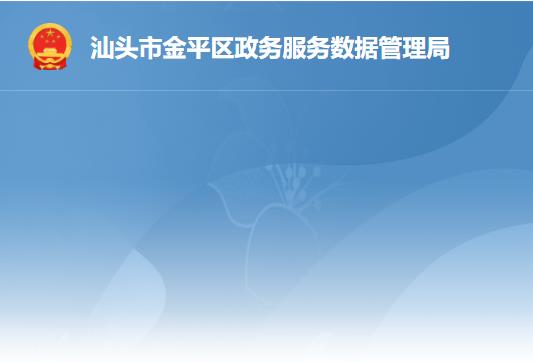 汕头市金平区政务服务数据管理局